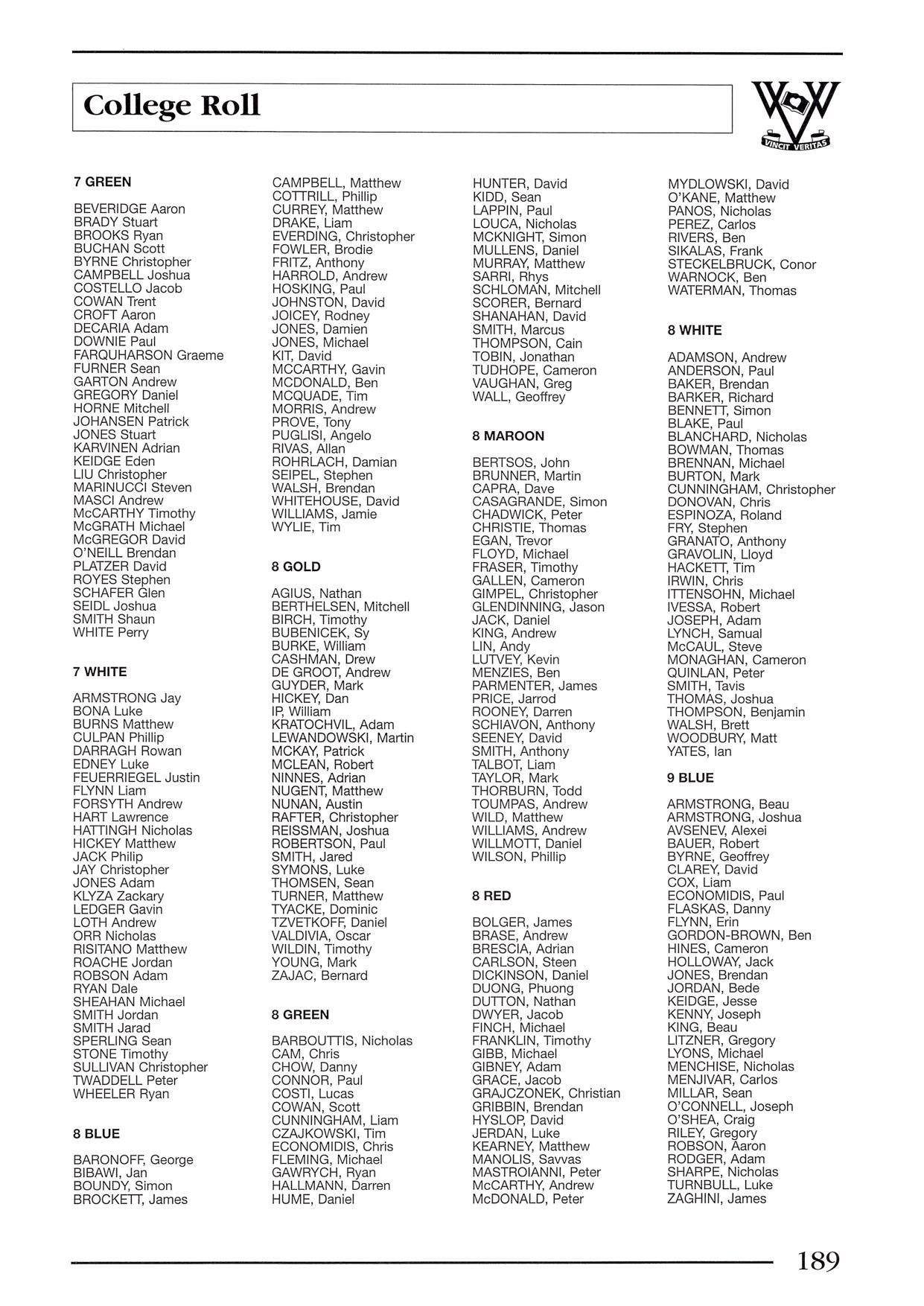 College Roll

VINCIT VERITAS

7 GREEN

BEVERIDGE Aaron
BRADY Stuart
BROOKS Ryan
BUCHAN Scott
BYRNE Christopher
CAMPBELL Joshua
COSTELLO Jacob
COWAN Trent
CROFT Aaron
DECARIA Adam
DOWNIE Paul
FARQUHARSON Graeme
FURNER Sean
GARTON Andrew
GREGORY Daniel
HORNE Mitchell
JOHANSEN Patrick
JONES Stuart
KARVINEN Adrian
KEIDGE Eden
LIU Christopher
MARINUCCI Steven
MASCI Andrew
McCARTHY Timothy
McGRATH Michael
McGREGOR David
O'NEILL Brendan
PLATZER David
ROYES Stephen
SCHAFER Glen
SEIDL Joshua
SMITH Shaun
WHITE Perry

7 WHITE

ARMSTRONG Jay
BONA Luke
BURNS Matthew
CULPAN Phillip
DARRAGH Rowan
EDNEY Luke
FEUERRIEGEL Justin
FLYNN Liam
FORSYTH Andrew
HART Lawrence
HATTINGH Nicholas
HICKEY Matthew
JACK Philip
JAY Christopher
JONES Adam
KLYZA Zackary
LEDGER Gavin
LOTH Andrew
ORR Nicholas
RISITANO Matthew
ROACHE Jordan
ROBSON Adam
RYAN Dale
SHEAHAN Michael
SMITH Jordan
SMITH Jarad
SPERLING Sean
STONE Timothy
SULLIVAN Christopher
TWADDELL Peter
WHEELER Ryan

8 BLUE

BARONOFF, George
BIBAWI, Jan
BOUNDY, Simon
BROCKETT, James

CAMPBELL, Matthew
COTTRILL, Phillip
CURREY, Matthew
DRAKE, Liam
EVERDING, Christopher
FOWLER, Brodie
FRITZ, Anthony
HARROLD, Andrew
HOSKING, Paul
JOHNSTON, David
JOICEY, Rodney
JONES, Damien
JONES, Michael
KIT, David
MCCARTHY, Gavin
MCDONALD, Ben
MCQUADE, Tim
MORRIS, Andrew
PROVE, Tony
PUGLISI, Angelo
RIVAS, Allan
ROHRLACH, Damian
SEIPEL, Stephen
WALSH, Brendan
WHITEHOUSE, David
WILLIAMS, Jamie
WYLIE, Tim

8 GOLD

AGIUS, Nathan
BERTHELSEN, Mitchell
BIRCH, Timothy
BUBENICEK, Sy
BURKE, William
CASHMAN, Drew
DE GROOT, Andrew
GUYDER, Mark
HICKEY, Dan
IP, William
KRATOCHVIL, Adam
LEWANDOWSKI, Martin
MCKAY, Patrick
MCLEAN, Robert
NINNES, Adrian
NUGENT, Matthew
NUNAN, Austin
RAFTER, Christopher
REISSMAN, Joshua
ROBERTSON, Paul
SMITH, Jared
SYMONS, Luke
THOMSEN, Sean
TURNER, Matthew
TYACKE, Dominic
TZVETKOFF, Daniel
VALDIVIA, Oscar
WILDIN, Timothy
YOUNG, Mark
ZAJAC, Bernard

8 GREEN

BARBOUTTIS, Nicholas
CAM, Chris
CHOW, Danny
CONNOR, Paul
COSTI, Lucas
COWAN, Scott
CUNNINGHAM, Liam
CZAJKOWSKI, Tim
ECONOMIDIS, Chris
FLEMING, Michael
GAWRYCH, Ryan
HALLMANN, Darren
HUME, Daniel

HUNTER, David
KIDD, Sean
LAPPIN, Paul
LOUCA, Nicholas
MCKNIGHT, Simon
MULLENS, Daniel
MURRAY, Matthew
SARRI, Rhys
SCHLOMAN, Mitchell
SCORER, Bernard
SHANAHAN, David
SMITH, Marcus
THOMPSON, Cain
TOBIN, Jonathan
TUDHOPE, Cameron
VAUGHAN, Greg
WALL, Geoffrey

8 MAROON

BERTSOS, John
BRUNNER, Martin
CAPRA, Dave
CASAGRANDE, Simon
CHADWICK, Peter
CHRISTIE, Thomas
EGAN, Trevor
FLOYD, Michael
FRASER, Timothy
GALLEN, Cameron
GIMPEL, Christopher
GLENDINNING, Jason
JACK, Daniel
KING, Andrew
LIN, Andy
LUTVEY, Kevin
MENZIES, Ben
PARMENTER, James
PRICE, Jarrod
ROONEY, Darren
SCHIAVON, Anthony
SEENEY, David
SMITH, Anthony
TALBOT, Liam
TAYLOR, Mark
THORBURN, Todd
TOUMPAS, Andrew
WILD, Matthew
WILLIAMS, Andrew
WILLMOTT, Daniel
WILSON, Phillip

8 RED

BOLGER, James
BRASE, Andrew
BRESCIA, Adrian
CARLSON, Steen
DICKINSON, Daniel
DUONG, Phuong
DUTTON, Nathan
DWYER, Jacob
FINCH, Michael
FRANKLIN, Timothy
GIBB, Michael
GIBNEY, Adam
GRACE, Jacob
GRAJCZONEK, Christian
GRIBBIN, Brendan
HYSLOP, David
JERDAN, Luke
KEARNEY, Matthew
MANOLIS, Savvas
MASTROIANNI, Peter
McCARTHY, Andrew
McDONALD, Peter

MYDLOWSKI, David
O'KANE, Matthew
PANOS, Nicholas
PEREZ, Carlos
RIVERS, Ben
SIKALAS, Frank
STECKELBRUCK, Conor
WARNOCK, Ben
WATERMAN, Thomas

8 WHITE

ADAMSON, Andrew
ANDERSON, Paul
BAKER, Brendan
BARKER, Richard
BENNETT, Simon
BLAKE, Paul
BLANCHARD, Nicholas
BOWMAN, Thomas
BRENNAN, Michael
BURTON, Mark
CUNNINGHAM, Christopher
DONOVAN, Chris
ESPINOZA, Roland
FRY, Stephen
GRANATO, Anthony
GRAVOLIN, Lloyd
HACKETT, Tim
IRWIN, Chris
ITTENSOHN, Michael
IVESSA, Robert
JOSEPH, Adam
LYNCH, Samual
McCAUL, Steve
MONAGHAN, Cameron
QUINLAN, Peter
SMITH, Tavis
THOMAS, Joshua
THOMPSON, Benjamin
WALSH, Brett
WOODBURY, Matt
YATES, Ian

9 BLUE

ARMSTRONG, Beau
ARMSTRONG, Joshua
AVSENEV, Alexei
BAUER, Robert
BYRNE, Geoffrey
CLAREY, David
COX, Liam
ECONOMIDIS, Paul
FLASKAS, Danny
FLYNN, Erin
GORDON-BROWN, Ben
HINES, Cameron
HOLLOWAY, Jack
JONES, Brendan
JORDAN, Bede
KEIDGE, Jesse
KENNY, Joseph
KING, Beau
LITZNER, Gregory
LYONS, Michael
MENCHISE, Nicholas
MENJIVAR, Carlos
MILLAR, Sean
O'CONNELL, Joseph
O'SHEA, Craig
RILEY, Gregory
ROBSON, Aaron
RODGER, Adam
SHARPE, Nicholas
TURNBULL, Luke
ZAGHINI, James

189